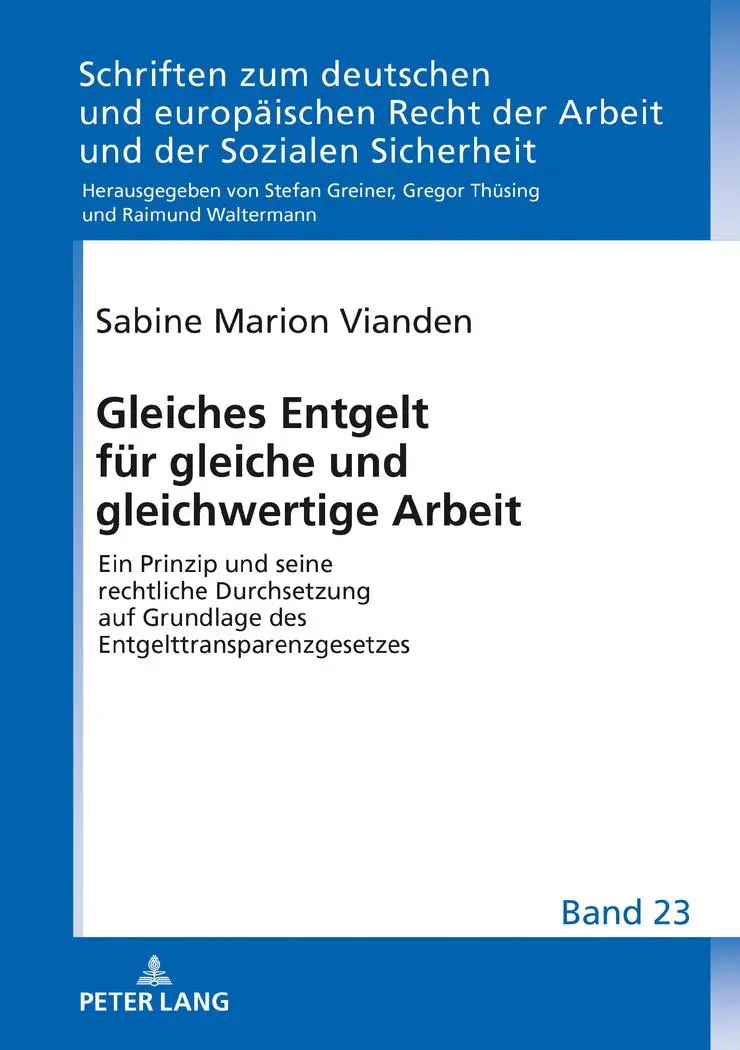 Schriften zum deutschen und europäischen Recht der Arbeit und der Sozialen Sicherheit

Herausgegeben von Stefan Greiner, Gregor Thüsing und Raimund Waltermann

Sabine Marion Vianden

Gleiches Entgelt für gleiche und gleichwertige Arbeit

Ein Prinzip und seine rechtliche Durchsetzung auf Grundlage des Entgelttransparenzgesetzes

Band 23

PETER LANG